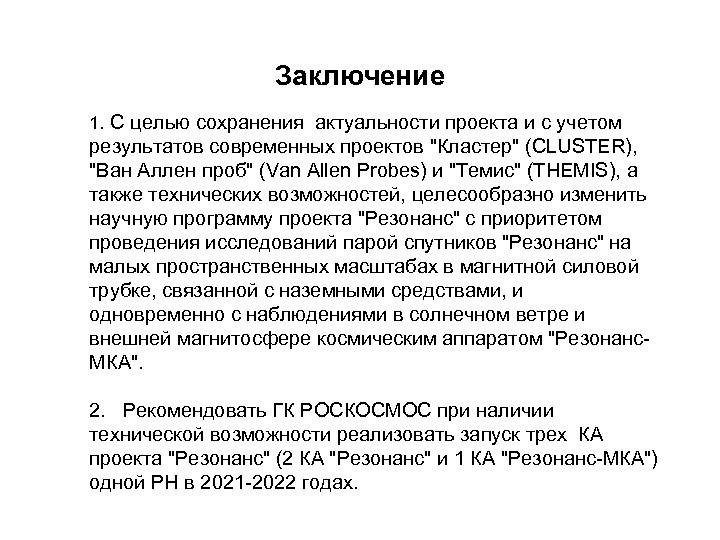 Заключение

1. С целью сохранения актуальности проекта и с учетом результатов современных проектов "Кластер" (CLUSTER), "Ван Аллен проб" (Van Allen Probes) и "Темис" (THEMIS), а также технических возможностей, целесообразно изменить научную программу проекта "Резонанс" с приоритетом проведения исследований парой спутников "Резонанс" на малых пространственных масштабах в магнитной силовой трубке, связанной с наземными средствами, и одновременно с наблюдениями в солнечном ветре и внешней магнитосфере космическим аппаратом "Резонанс-МКА".

2. Рекомендовать ГК РОСКОСМОС при наличии технической возможности реализовать запуск трех КА проекта "Резонанс" (2 КА "Резонанс" и 1 КА "Резонанс-МКА") одной РН в 2021-2022 годах.